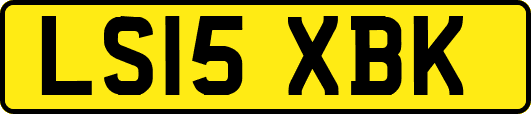 LS15 XBK